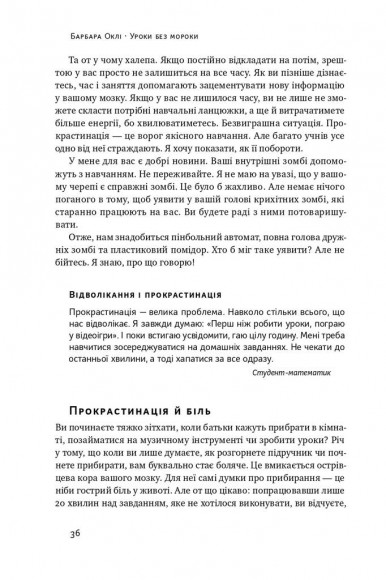 Барбара Оклі · Уроки без мороки

Та от у чому халепа. Якщо постійно відкладати на потім, зрештою у вас просто не залишиться на все часу. Як ви пізніше дізнаєтесь, час і заняття допомагають зацементувати нову інформацію у вашому мозку. Якщо у вас не лишилося часу, ви не лише не зможете скласти потрібні навчальні ланцюжки, а ще й витрачатимете більше енергії, бо хвилюватиметесь. Безвиграшна ситуація. Прокрастинація — це ворог якісного навчання. Але багато учнів усе одно від неї страждають. Я хочу показати, як її побороти.

У мене для вас є добрі новини. Ваші внутрішні зомбі допоможуть з навчанням. Не переживайте. Я не маю на увазі, що у вашому черепі є справжні зомбі. Це було б жахливо. Але немає нічого поганого в тому, щоб уявити у вашій голові крихітних зомбі, які старанно працюють на вас. Ви будете раді з ними потоваришувати.

Отже, нам знадобиться пінбольний автомат, повна голова дружніх зомбі та пластиковий помідор. Хто б міг таке уявити? Але не бійтесь. Я знаю, про що говорю!

Відволікання і прокрастинація

Прокрастинація — велика проблема. Навколо стільки всього, що нас відволікає. Я завжди думаю: «Перш ніж робити уроки, пограю у відеоігри». І поки встигаю усвідомити, гаю цілу годину. Мені треба навчитися зосереджуватися на домашніх завданнях. Не чекати до останньої хвилини, а тоді хапатися за все одразу.

Студент-математик

Прокрастинація й біль

Ви починаєте тяжко зітхати, коли батьки кажуть прибрати в кімнаті, позайматися на музичному інструменті чи зробити уроки? Річ у тому, що коли ви лише думаєте, як розгорнете підручник чи почнете прибирати, вам буквально стає боляче. Це вмикається острівцева кора вашого мозку. Для неї самі думки про прибирання — це ніби гострий біль у животі. Але от що цікаво: попрацювавши лише 20 хвилин над завданням, яке не хотілося виконувати, ви відчуєте,

36